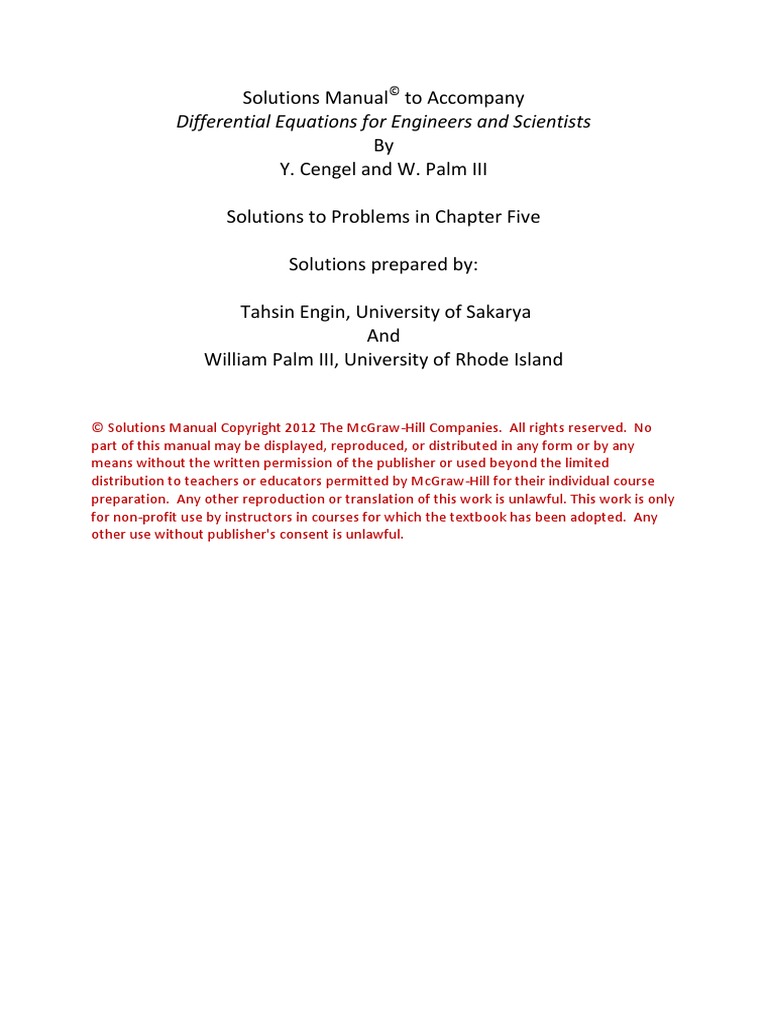 Solutions Manual© to Accompany
Differential Equations for Engineers and Scientists
By
Y. Cengel and W. Palm III

Solutions to Problems in Chapter Five

Solutions prepared by:

Tahsin Engin, University of Sakarya
And
William Palm III, University of Rhode Island

© Solutions Manual Copyright 2012 The McGraw-Hill Companies. All rights reserved. No part of this manual may be displayed, reproduced, or distributed in any form or by any means without the written permission of the publisher or used beyond the limited distribution to teachers or educators permitted by McGraw-Hill for their individual course preparation. Any other reproduction or translation of this work is unlawful. This work is only for non-profit use by instructors in courses for which the textbook has been adopted. Any other use without publisher's consent is unlawful.